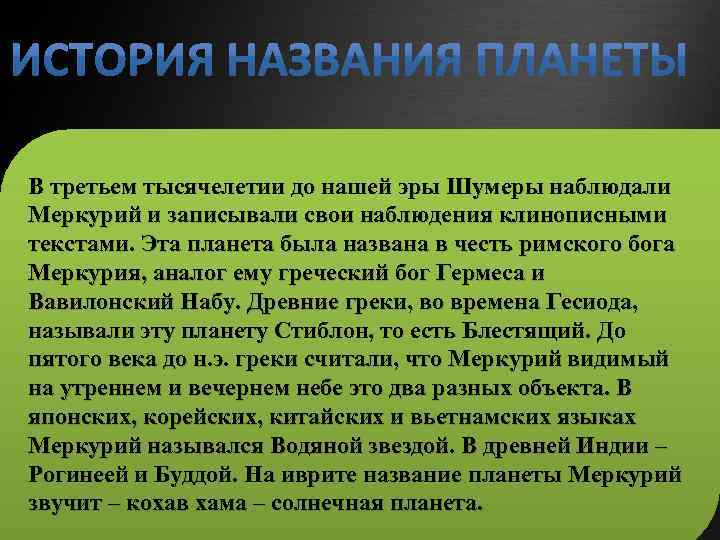 ИСТОРИЯ НАЗВАНИЯ ПЛАНЕТЫ

В третьем тысячелетии до нашей эры Шумеры наблюдали Меркурий и записывали свои наблюдения клинописными текстами. Эта планета была названа в честь римского бога Меркурия, аналог ему греческий бог Гермеса и Вавилонский Набу. Древние греки, во времена Гесиода, называли эту планету Стиблон, то есть Блестящий. До пятого века до н.э. греки считали, что Меркурий видимый на утреннем и вечернем небе это два разных объекта. В японских, корейских, китайских и вьетнамских языках Меркурий назывался Водяной звездой. В древней Индии – Рогинеей и Буддой. На иврите название планеты Меркурий звучит – кохав хама – солнечная планета.